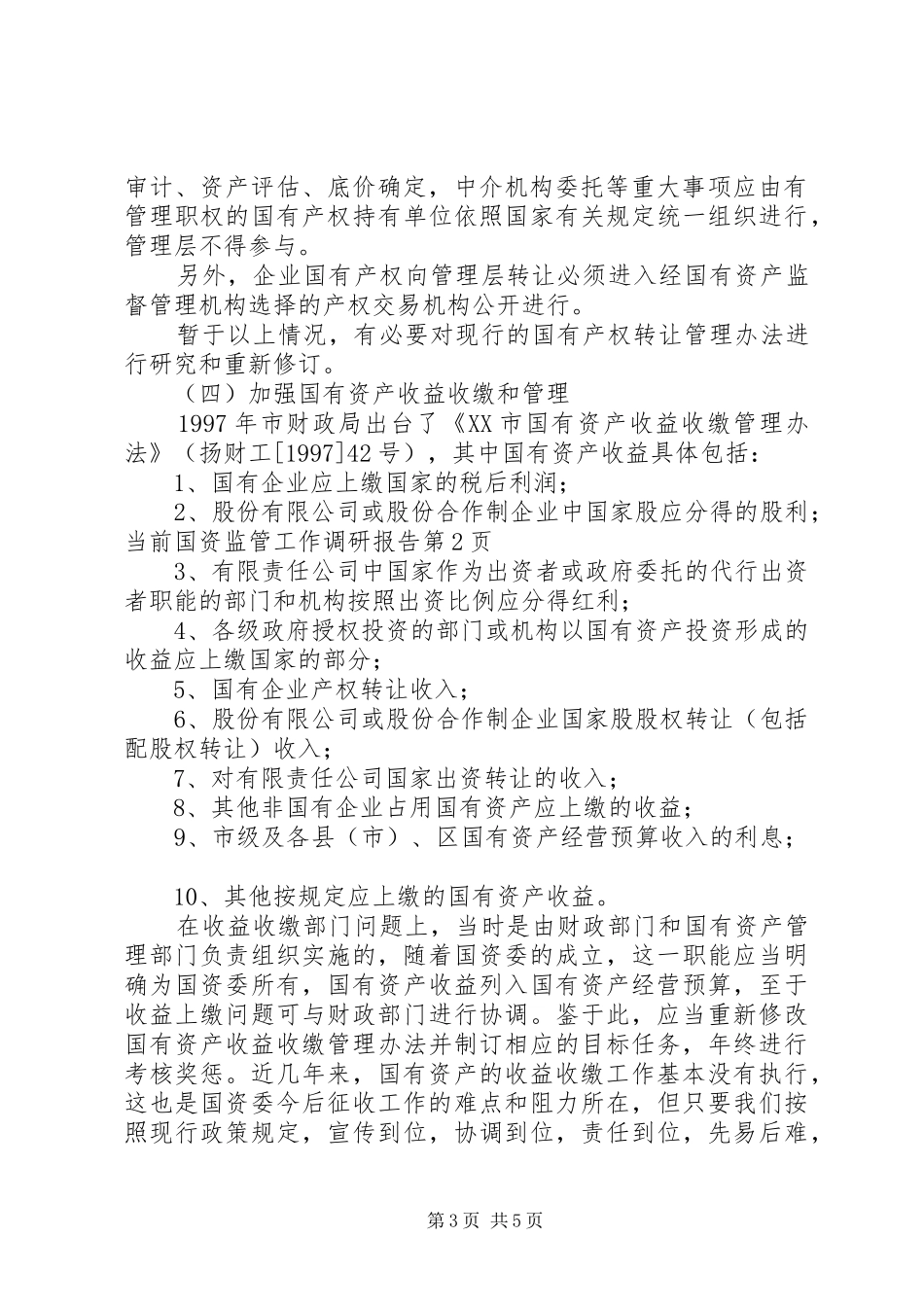 审计、资产评估、底价确定，中介机构委托等重大事项应由有管理职权的国有产权持有单位依照国家有关规定统一组织进行，管理层不得参与。

另外，企业国有产权向管理层转让必须进入经国有资产监督管理机构选择的产权交易机构公开进行。

暂于以上情况，有必要对现行的国有产权转让管理办法进行研究和重新修订。

（四）加强国有资产收益收缴和管理

1997年市财政局出台了《XX市国有资产收益收缴管理办法》（扬财工[1997]42号），其中国有资产收益具体包括：

1、国有企业应上缴国家的税后利润；

2、股份有限公司或股份合作制企业中国家股应分得的股利；当前国资监管工作调研报告第2页

3、有限责任公司中国家作为出资者或政府委托的代行出资者职能的部门和机构按照出资比例应分得红利；

4、各级政府授权投资的部门或机构以国有资产投资形成的收益应上缴国家的部分；

5、国有企业产权转让收入；

6、股份有限公司或股份合作制企业国家股股权转让（包括配股权转让）收入；

7、对有限责任公司国家出资转让的收入；

8、其他非国有企业占用国有资产应上缴的收益；

9、市级及各县（市）、区国有资产经营预算收入的利息；

10、其他按规定应上缴的国有资产收益。

在收益收缴部门问题上，当时是由财政部门和国有资产管理部门负责组织实施的，随着国资委的成立，这一职能应当明确为国资委所有，国有资产收益列入国有资产经营预算，至于收益上缴问题可与财政部门进行协调。鉴于此，应当重新修改国有资产收益收缴管理办法并制订相应的目标任务，年终进行考核奖惩。近几年来，国有资产的收益收缴工作基本没有执行，这也是国资委今后征收工作的难点和阻力所在，但只要我们按照现行政策规定，宣传到位，协调到位，责任到位，先易后难，

第3页 共5页